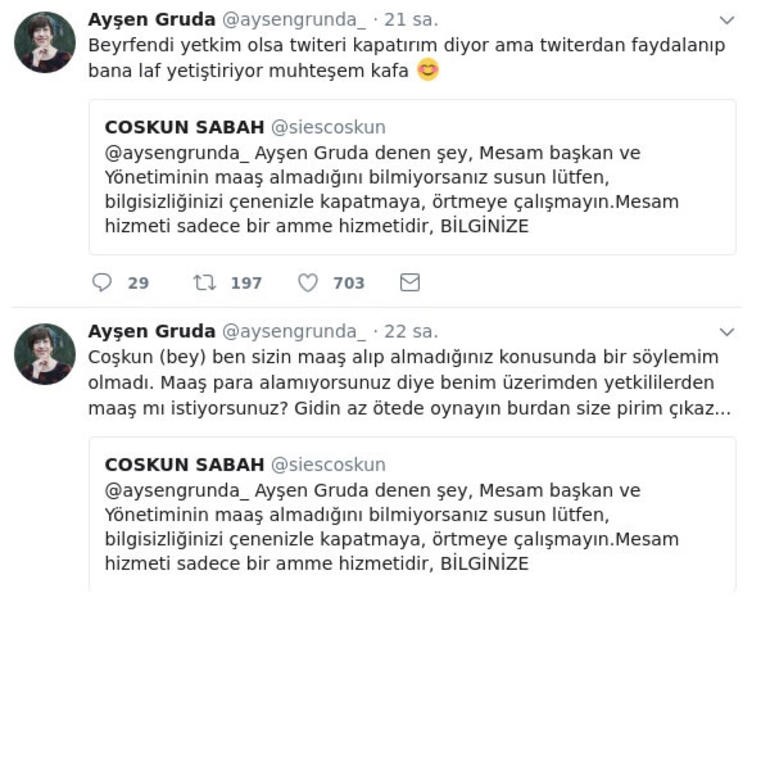 Ayşen Gruda @aysengrunda_ · 21 sa.

Beyrfendi yetkim olsa twiteri kapatırım diyor ama twiterdan faydalanıp bana laf yetiştiriyor muhteşem kafa 😊

COSKUN SABAH @siescoskun

@aysengrunda_ Ayşen Gruda denen şey, Mesam başkan ve Yönetiminin maaş almadığını bilmiyorsanız susun lütfen, bilgisizliğinizi çenenizle kapatmaya, örtmeye çalışmayın.Mesam hizmeti sadece bir amme hizmetidir, BİLGİNİZE

29 197 703

Ayşen Gruda @aysengrunda_ · 22 sa.

Coşkun (bey) ben sizin maaş alıp almadığınız konusunda bir söylemim olmadı. Maaş para alamıyorsunuz diye benim üzerimden yetkililerden maaş mı istiyorsunuz? Gidin az ötede oynayın burdan size pirim çıkaz...

COSKUN SABAH @siescoskun

@aysengrunda_ Ayşen Gruda denen şey, Mesam başkan ve Yönetiminin maaş almadığını bilmiyorsanız susun lütfen, bilgisizliğinizi çenenizle kapatmaya, örtmeye çalışmayın.Mesam hizmeti sadece bir amme hizmetidir, BİLGİNİZE